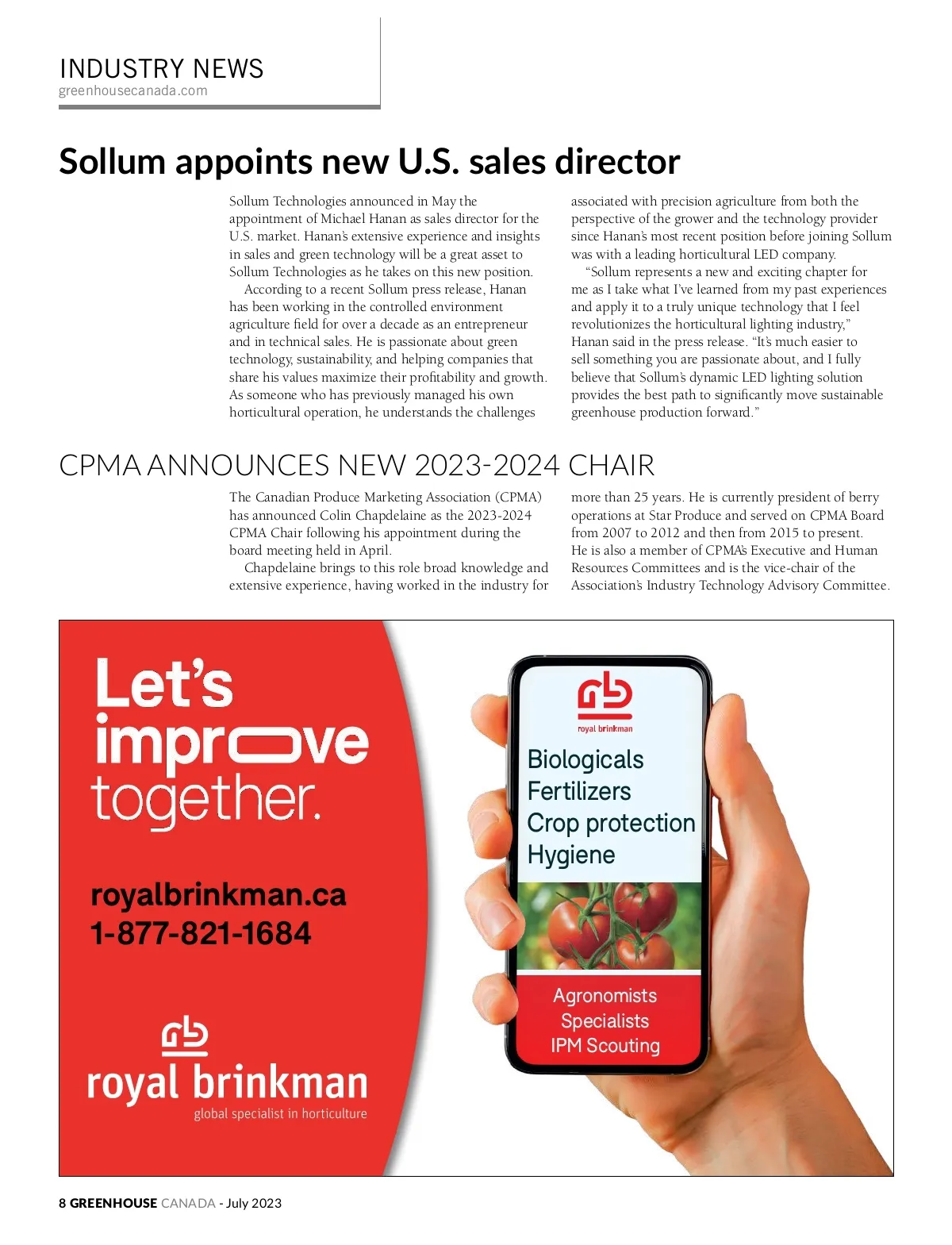 INDUSTRY NEWS
greenhousecanada.com

Sollum appoints new U.S. sales director

Sollum Technologies announced in May the appointment of Michael Hanan as sales director for the U.S. market. Hanan's extensive experience and insights in sales and green technology will be a great asset to Sollum Technologies as he takes on this new position.

According to a recent Sollum press release, Hanan has been working in the controlled environment agriculture field for over a decade as an entrepreneur and in technical sales. He is passionate about green technology, sustainability, and helping companies that share his values maximize their profitability and growth. As someone who has previously managed his own horticultural operation, he understands the challenges associated with precision agriculture from both the perspective of the grower and the technology provider since Hanan's most recent position before joining Sollum was with a leading horticultural LED company.

"Sollum represents a new and exciting chapter for me as I take what I've learned from my past experiences and apply it to a truly unique technology that I feel revolutionizes the horticultural lighting industry," Hanan said in the press release. "It's much easier to sell something you are passionate about, and I fully believe that Sollum's dynamic LED lighting solution provides the best path to significantly move sustainable greenhouse production forward."

CPMA ANNOUNCES NEW 2023-2024 CHAIR

The Canadian Produce Marketing Association (CPMA) has announced Colin Chapdelaine as the 2023-2024 CPMA Chair following his appointment during the board meeting held in April.

Chapdelaine brings to this role broad knowledge and extensive experience, having worked in the industry for more than 25 years. He is currently president of berry operations at Star Produce and served on CPMA Board from 2007 to 2012 and then from 2015 to present. He is also a member of CPMA's Executive and Human Resources Committees and is the vice-chair of the Association's Industry Technology Advisory Committee.

Let's improve together.

royalbrinkman.ca
1-877-821-1684

royal brinkman
global specialist in horticulture

royal brinkman
Biologicals
Fertilizers
Crop protection
Hygiene

Agronomists
Specialists
IPM Scouting

8 GREENHOUSE CANADA - July 2023